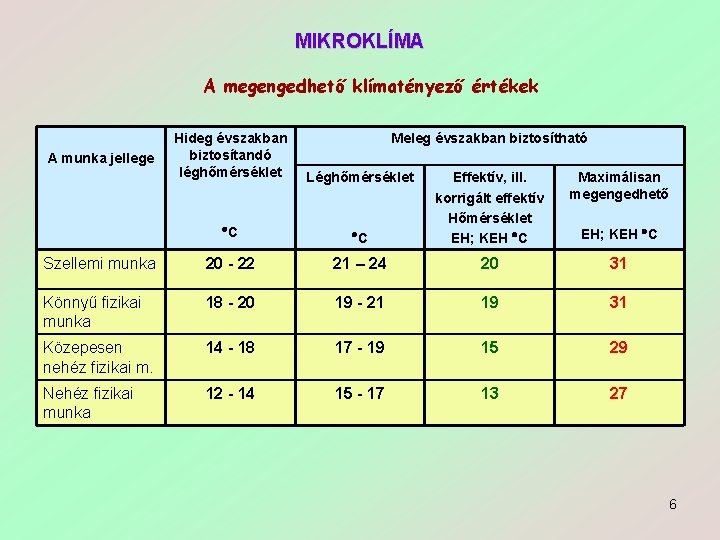 MIKROKLÍMA

A megengedhető klímatényező értékek

| A munka jellege | Hideg évszakban biztosítandó léghőmérséklet °C | Meleg évszakban biztosítható | | |
|---|---|---|---|---|
| | | Léghőmérséklet °C | Effektív, ill. korrigált effektív Hőmérséklet EH; KEH °C | Maximálisan megengedhető EH; KEH °C |
| Szellemi munka | 20 - 22 | 21 – 24 | 20 | 31 |
| Könnyű fizikai munka | 18 - 20 | 19 - 21 | 19 | 31 |
| Közepesen nehéz fizikai m. | 14 - 18 | 17 - 19 | 15 | 29 |
| Nehéz fizikai munka | 12 - 14 | 15 - 17 | 13 | 27 |

6